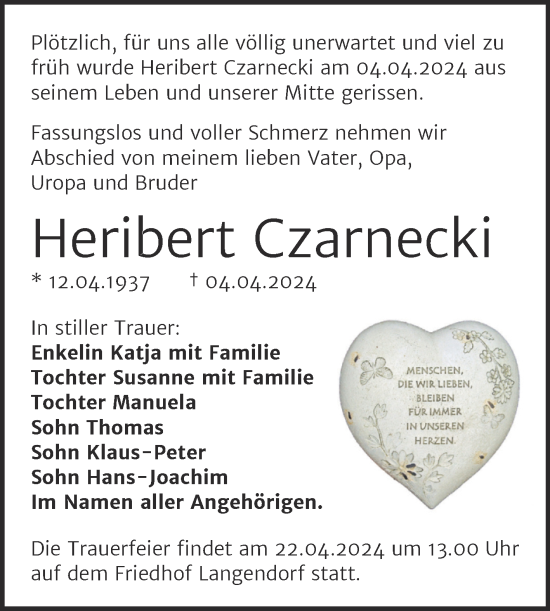 Plötzlich, für uns alle völlig unerwartet und viel zu früh wurde Heribert Czarnecki am 04.04.2024 aus seinem Leben und unserer Mitte gerissen.

Fassungslos und voller Schmerz nehmen wir Abschied von meinem lieben Vater, Opa, Uropa und Bruder

Heribert Czarnecki

* 12.04.1937 † 04.04.2024

In stiller Trauer:
Enkelin Katja mit Familie
Tochter Susanne mit Familie
Tochter Manuela
Sohn Thomas
Sohn Klaus-Peter
Sohn Hans-Joachim
Im Namen aller Angehörigen.

MENSCHEN, DIE WIR LIEBEN, BLEIBEN FÜR IMMER IN UNSEREN HERZEN.

Die Trauerfeier findet am 22.04.2024 um 13.00 Uhr auf dem Friedhof Langendorf statt.